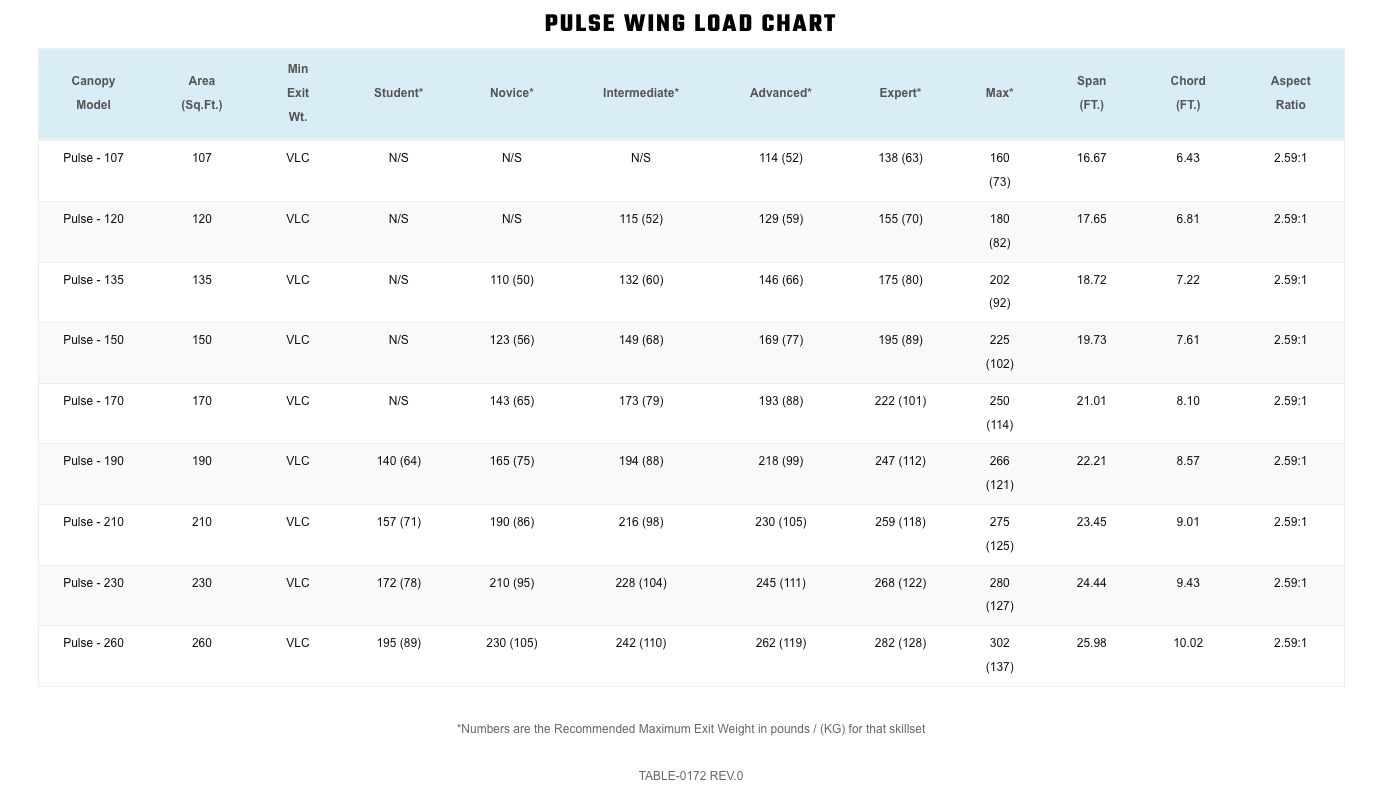 PULSE WING LOAD CHART

| Canopy Model | Area (Sq.Ft.) | Min Exit Wt. | Student* | Novice* | Intermediate* | Advanced* | Expert* | Max* | Span (FT.) | Chord (FT.) | Aspect Ratio |
|---|---|---|---|---|---|---|---|---|---|---|---|
| Pulse - 107 | 107 | VLC | N/S | N/S | N/S | 114 (52) | 138 (63) | 160 (73) | 16.67 | 6.43 | 2.59:1 |
| Pulse - 120 | 120 | VLC | N/S | N/S | 115 (52) | 129 (59) | 155 (70) | 180 (82) | 17.65 | 6.81 | 2.59:1 |
| Pulse - 135 | 135 | VLC | N/S | 110 (50) | 132 (60) | 146 (66) | 175 (80) | 202 (92) | 18.72 | 7.22 | 2.59:1 |
| Pulse - 150 | 150 | VLC | N/S | 123 (56) | 149 (68) | 169 (77) | 195 (89) | 225 (102) | 19.73 | 7.61 | 2.59:1 |
| Pulse - 170 | 170 | VLC | N/S | 143 (65) | 173 (79) | 193 (88) | 222 (101) | 250 (114) | 21.01 | 8.10 | 2.59:1 |
| Pulse - 190 | 190 | VLC | 140 (64) | 165 (75) | 194 (88) | 218 (99) | 247 (112) | 266 (121) | 22.21 | 8.57 | 2.59:1 |
| Pulse - 210 | 210 | VLC | 157 (71) | 190 (86) | 216 (98) | 230 (105) | 259 (118) | 275 (125) | 23.45 | 9.01 | 2.59:1 |
| Pulse - 230 | 230 | VLC | 172 (78) | 210 (95) | 228 (104) | 245 (111) | 268 (122) | 280 (127) | 24.44 | 9.43 | 2.59:1 |
| Pulse - 260 | 260 | VLC | 195 (89) | 230 (105) | 242 (110) | 262 (119) | 282 (128) | 302 (137) | 25.98 | 10.02 | 2.59:1 |

*Numbers are the Recommended Maximum Exit Weight in pounds / (KG) for that skillset

TABLE-0172 REV.0